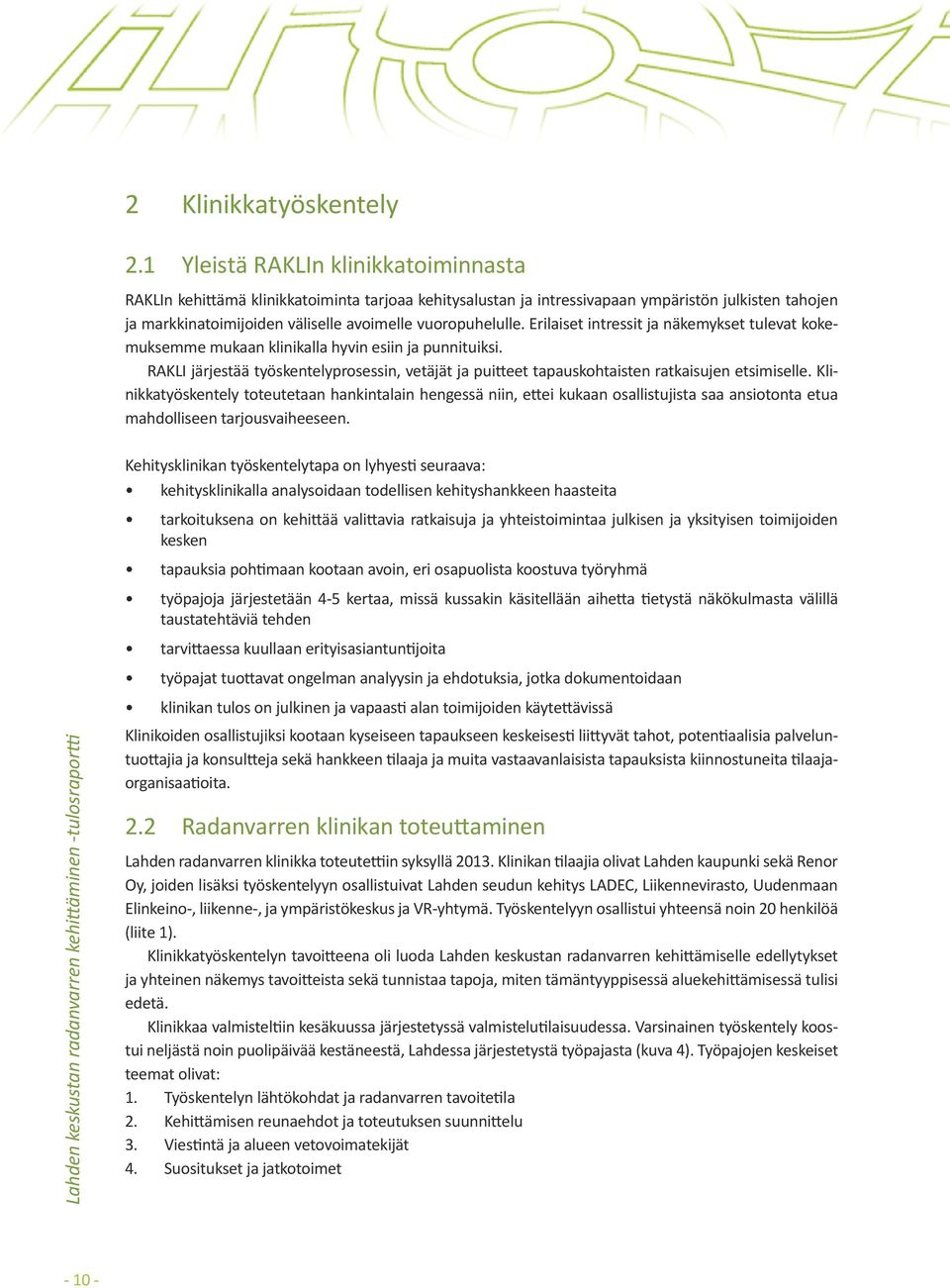 2 Klinikkatyöskentely

2.1 Yleistä RAKLIn klinikkatoiminnasta

RAKLIn kehittämä klinikkatoiminta tarjoaa kehitysalustan ja intressivapaan ympäristön julkisten tahojen ja markkinatoimijoiden väliselle avoimelle vuoropuhelulle. Erilaiset intressit ja näkemykset tulevat kokemuksemme mukaan klinikalla hyvin esiin ja punnituiksi.

RAKLI järjestää työskentelyprosessin, vetäjät ja puitteet tapauskohtaisten ratkaisujen etsimiselle. Klinikkatyöskentely toteutetaan hankintalain hengessä niin, ettei kukaan osallistujista saa ansiotonta etua mahdolliseen tarjousvaiheeseen.

Kehitysklinikan työskentelytapa on lyhyesti seuraava:
• kehitysklinikalla analysoidaan todellisen kehityshankkeen haasteita
• tarkoituksena on kehittää valittavia ratkaisuja ja yhteistoimintaa julkisen ja yksityisen toimijoiden kesken
• tapauksia pohtimaan kootaan avoin, eri osapuolista koostuva työryhmä
• työpajoja järjestetään 4-5 kertaa, missä kussakin käsitellään aihetta tietystä näkökulmasta välillä taustatehtäviä tehden
• tarvittaessa kuullaan erityisasiantuntijoita
• työpajat tuottavat ongelman analyysin ja ehdotuksia, jotka dokumentoidaan
• klinikan tulos on julkinen ja vapaasti alan toimijoiden käytettävissä

Klinikoiden osallistujiksi kootaan kyseiseen tapaukseen keskeisesti liittyvät tahot, potentiaalisia palveluntuottajia ja konsultteja sekä hankkeen tilaaja ja muita vastaavanlaisista tapauksista kiinnostuneita tilaajaorganisaatioita.

2.2 Radanvarren klinikan toteuttaminen

Lahden radanvarren klinikka toteutettiin syksyllä 2013. Klinikan tilaajia olivat Lahden kaupunki sekä Renor Oy, joiden lisäksi työskentelyyn osallistuivat Lahden seudun kehitys LADEC, Liikennevirasto, Uudenmaan Elinkeino-, liikenne-, ja ympäristökeskus ja VR-yhtymä. Työskentelyyn osallistui yhteensä noin 20 henkilöä (liite 1).

Klinikkatyöskentelyn tavoitteena oli luoda Lahden keskustan radanvarren kehittämiselle edellytykset ja yhteinen näkemys tavoitteista sekä tunnistaa tapoja, miten tämäntyyppisessä aluekehittämisessä tulisi edetä.

Klinikkaa valmisteltiin kesäkuussa järjestetyssä valmistelutilaisuudessa. Varsinainen työskentely koostui neljästä noin puolipäivää kestäneestä, Lahdessa järjestetystä työpajasta (kuva 4). Työpajojen keskeiset teemat olivat:
1. Työskentelyn lähtökohdat ja radanvarren tavoitetila
2. Kehittämisen reunaehdot ja toteutuksen suunnittelu
3. Viestintä ja alueen vetovoimatekijät
4. Suositukset ja jatkotoimet

Lahden keskustan radanvarren kehittäminen -tulosraportti

- 10 -